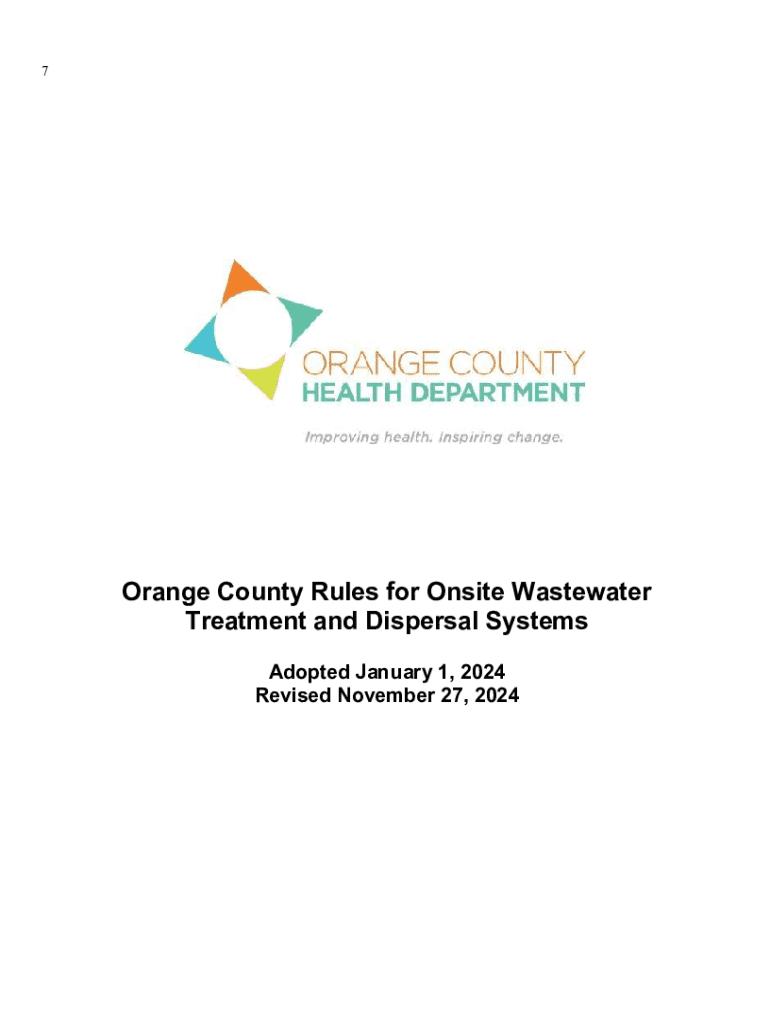 7

ORANGE COUNTY
HEALTH DEPARTMENT

Improving health. Inspiring change.

Orange County Rules for Onsite Wastewater Treatment and Dispersal Systems

Adopted January 1, 2024
Revised November 27, 2024